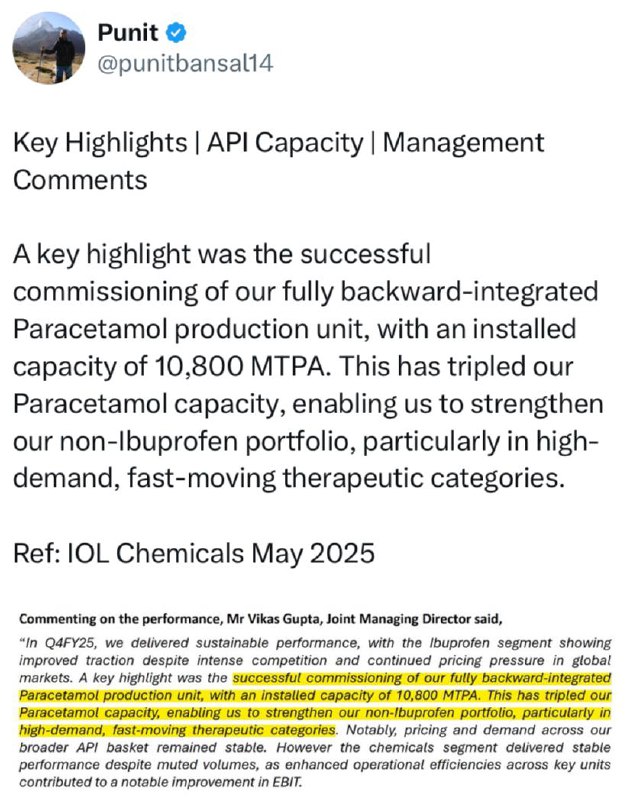 Punit
@punitbansal14

Key Highlights | API Capacity | Management Comments

A key highlight was the successful commissioning of our fully backward-integrated Paracetamol production unit, with an installed capacity of 10,800 MTPA. This has tripled our Paracetamol capacity, enabling us to strengthen our non-Ibuprofen portfolio, particularly in high-demand, fast-moving therapeutic categories.

Ref: IOL Chemicals May 2025

Commenting on the performance, Mr Vikas Gupta, Joint Managing Director said,

"In Q4FY25, we delivered sustainable performance, with the Ibuprofen segment showing improved traction despite intense competition and continued pricing pressure in global markets. A key highlight was the successful commissioning of our fully backward-integrated Paracetamol production unit, with an installed capacity of 10,800 MTPA. This has tripled our Paracetamol capacity, enabling us to strengthen our non-Ibuprofen portfolio, particularly in high-demand, fast-moving therapeutic categories. Notably, pricing and demand across our broader API basket remained stable. However the chemicals segment delivered stable performance despite muted volumes, as enhanced operational efficiencies across key units contributed to a notable improvement in EBIT.